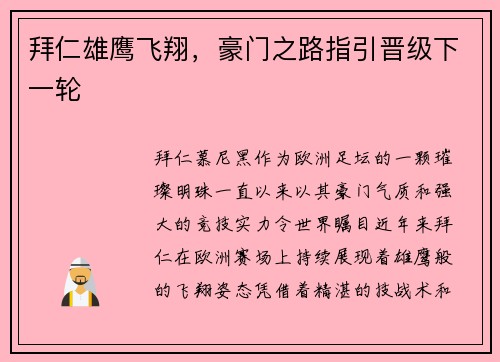 拜仁雄鹰飞翔，豪门之路指引晋级下一轮

拜仁慕尼黑作为欧洲足坛的一颗璀璨明珠一直以来以其豪门气质和强大的竞技实力令世界瞩目近年来拜仁在欧洲赛场上持续展现着雄鹰般的飞翔姿态凭借着精湛的技战术和